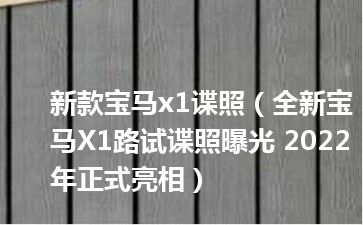 新款宝马x1谍照（全新宝马X1路试谍照曝光 2022年正式亮相）